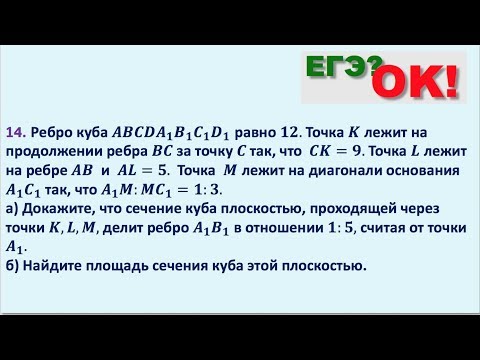 ЕГЭ? ОК!

14. Ребро куба $ABCDA_1B_1C_1D_1$ равно 12. Точка $K$ лежит на продолжении ребра $BC$ за точку $C$ так, что $CK = 9$. Точка $L$ лежит на ребре $AB$ и $AL = 5$. Точка $M$ лежит на диагонали основания $A_1C_1$ так, что $A_1M : MC_1 = 1 : 3$.
а) Докажите, что сечение куба плоскостью, проходящей через точки $K, L, M$, делит ребро $A_1B_1$ в отношении $1 : 5$, считая от точки $A_1$.
б) Найдите площадь сечения куба этой плоскостью.